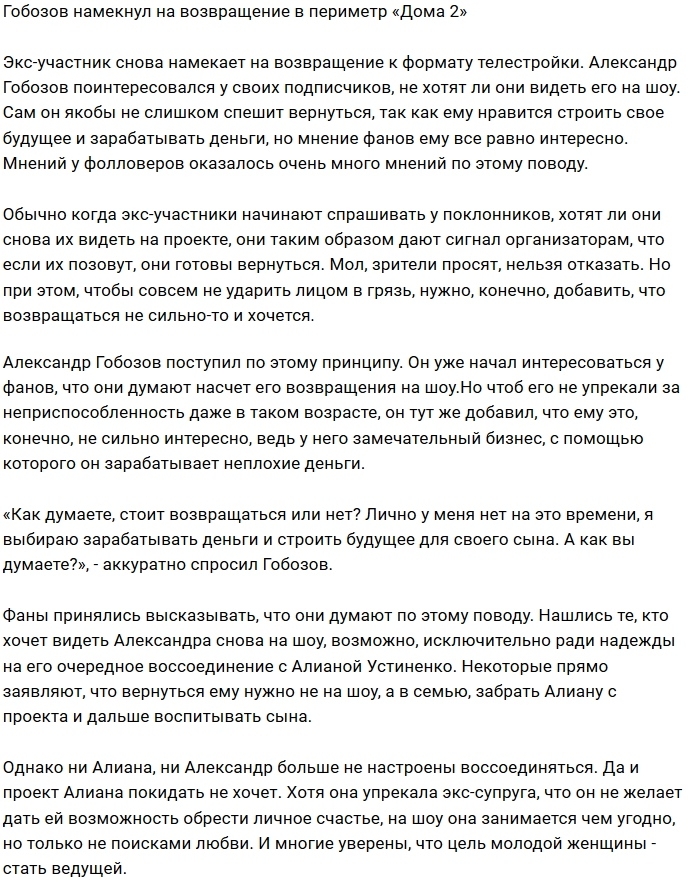 Гобозов намекнул на возвращение в периметр «Дома 2»

Экс-участник снова намекает на возвращение к формату телестройки. Александр Гобозов поинтересовался у своих подписчиков, не хотят ли они видеть его на шоу. Сам он якобы не слишком спешит вернуться, так как ему нравится строить свое будущее и зарабатывать деньги, но мнение фанов ему все равно интересно. Мнений у фолловеров оказалось очень много мнений по этому поводу.

Обычно когда экс-участники начинают спрашивать у поклонников, хотят ли они снова их видеть на проекте, они таким образом дают сигнал организаторам, что если их позовут, они готовы вернуться. Мол, зрители просят, нельзя отказать. Но при этом, чтобы совсем не ударить лицом в грязь, нужно, конечно, добавить, что возвращаться не сильно-то и хочется.

Александр Гобозов поступил по этому принципу. Он уже начал интересоваться у фанов, что они думают насчет его возвращения на шоу.Но чтоб его не упрекали за неприспособленность даже в таком возрасте, он тут же добавил, что ему это, конечно, не сильно интересно, ведь у него замечательный бизнес, с помощью которого он зарабатывает неплохие деньги.

«Как думаете, стоит возвращаться или нет? Лично у меня нет на это времени, я выбираю зарабатывать деньги и строить будущее для своего сына. А как вы думаете?», - аккуратно спросил Гобозов.

Фаны принялись высказывать, что они думают по этому поводу. Нашлись те, кто хочет видеть Александра снова на шоу, возможно, исключительно ради надежды на его очередное воссоединение с Алианой Устиненко. Некоторые прямо заявляют, что вернуться ему нужно не на шоу, а в семью, забрать Алиану с проекта и дальше воспитывать сына.

Однако ни Алиана, ни Александр больше не настроены воссоединяться. Да и проект Алиана покидать не хочет. Хотя она упрекала экс-супруга, что он не желает дать ей возможность обрести личное счастье, на шоу она занимается чем угодно, но только не поисками любви. И многие уверены, что цель молодой женщины - стать ведущей.